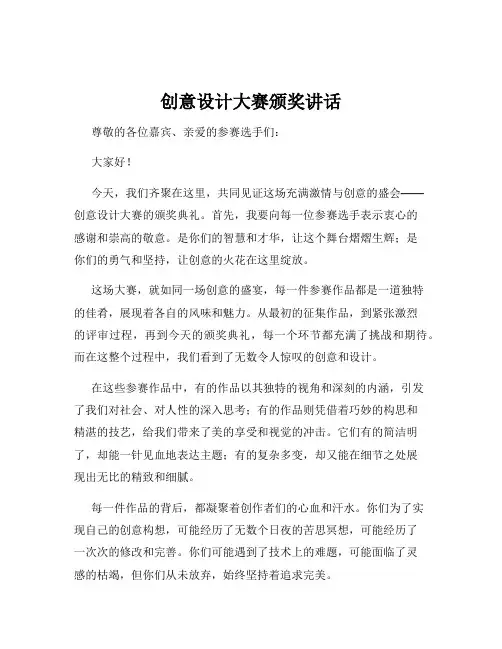 创意设计大赛颁奖讲话

尊敬的各位嘉宾、亲爱的参赛选手们：

大家好！

今天，我们齐聚在这里，共同见证这场充满激情与创意的盛会——创意设计大赛的颁奖典礼。首先，我要向每一位参赛选手表示衷心的感谢和崇高的敬意。是你们的智慧和才华，让这个舞台熠熠生辉；是你们的勇气和坚持，让创意的火花在这里绽放。

这场大赛，就如同一场创意的盛宴，每一件参赛作品都是一道独特的佳肴，展现着各自的风味和魅力。从最初的征集作品，到紧张激烈的评审过程，再到今天的颁奖典礼，每一个环节都充满了挑战和期待。而在这整个过程中，我们看到了无数令人惊叹的创意和设计。

在这些参赛作品中，有的作品以其独特的视角和深刻的内涵，引发了我们对社会、对人性的深入思考；有的作品则凭借着巧妙的构思和精湛的技艺，给我们带来了美的享受和视觉的冲击。它们有的简洁明了，却能一针见血地表达主题；有的复杂多变，却又能在细节之处展现出无比的精致和细腻。

每一件作品的背后，都凝聚着创作者们的心血和汗水。你们为了实现自己的创意构想，可能经历了无数个日夜的苦思冥想，可能经历了一次次的修改和完善。你们可能遇到了技术上的难题，可能面临了灵感的枯竭，但你们从未放弃，始终坚持着追求完美。